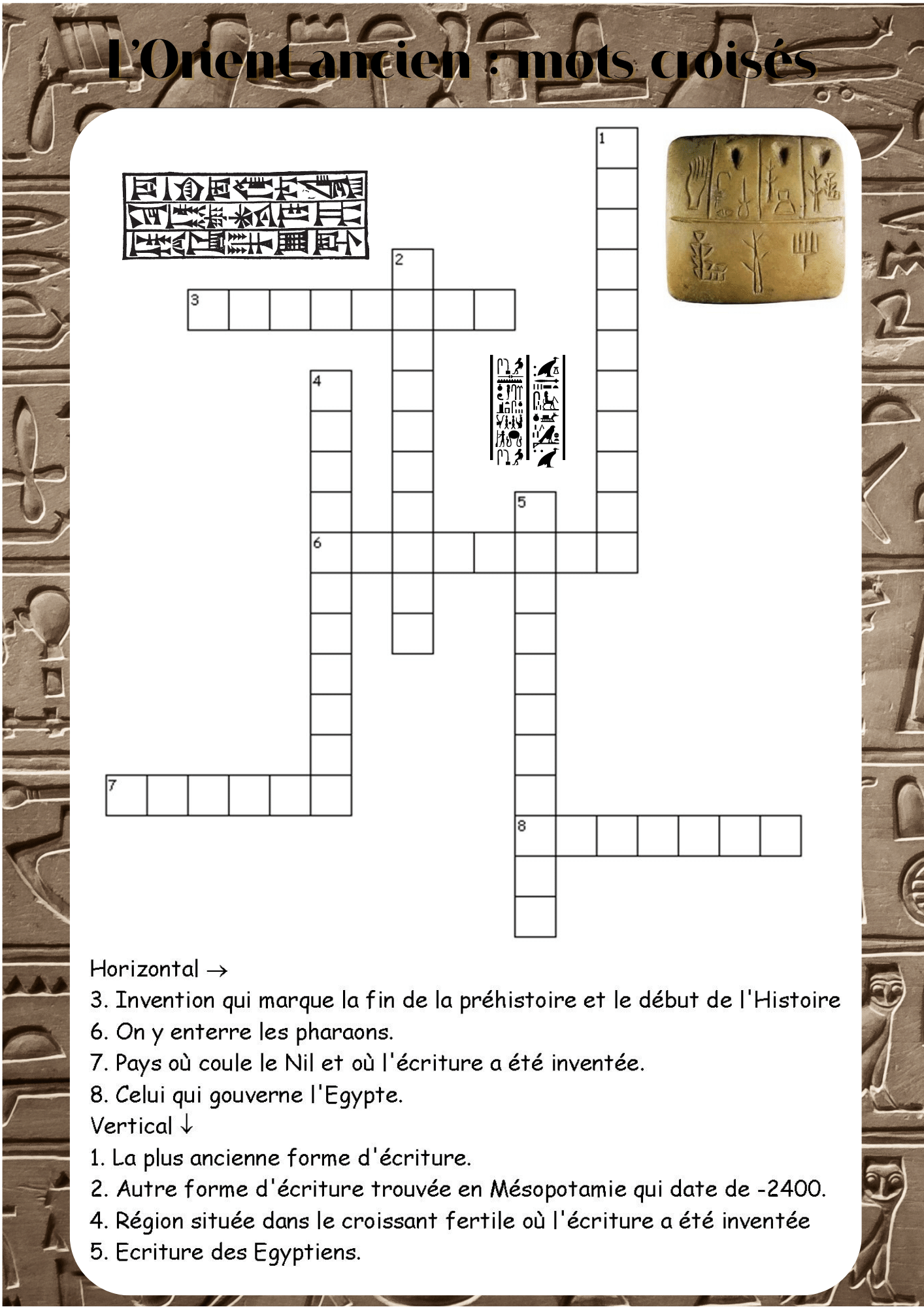 L'Orient ancien : mots croisés

1

2

3

4

5

6

7

8

Horizontal →

3. Invention qui marque la fin de la préhistoire et le début de l'Histoire

6. On y enterre les pharaons.

7. Pays où coule le Nil et où l'écriture a été inventée.

8. Celui qui gouverne l'Egypte.

Vertical ↓

1. La plus ancienne forme d'écriture.

2. Autre forme d'écriture trouvée en Mésopotamie qui date de -2400.

4. Région située dans le croissant fertile où l'écriture a été inventée

5. Ecriture des Egyptiens.